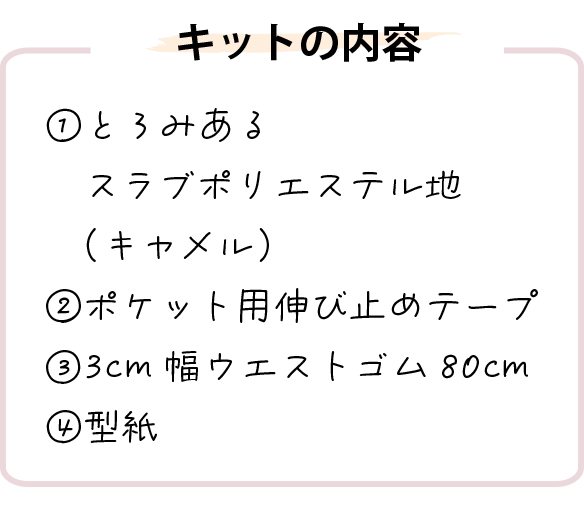 キットの内容

①とろみある
スラブポリエステル地
（キャメル）

②ポケット用伸び止めテープ

③3cm 幅ウエストゴム 80cm

④型紙